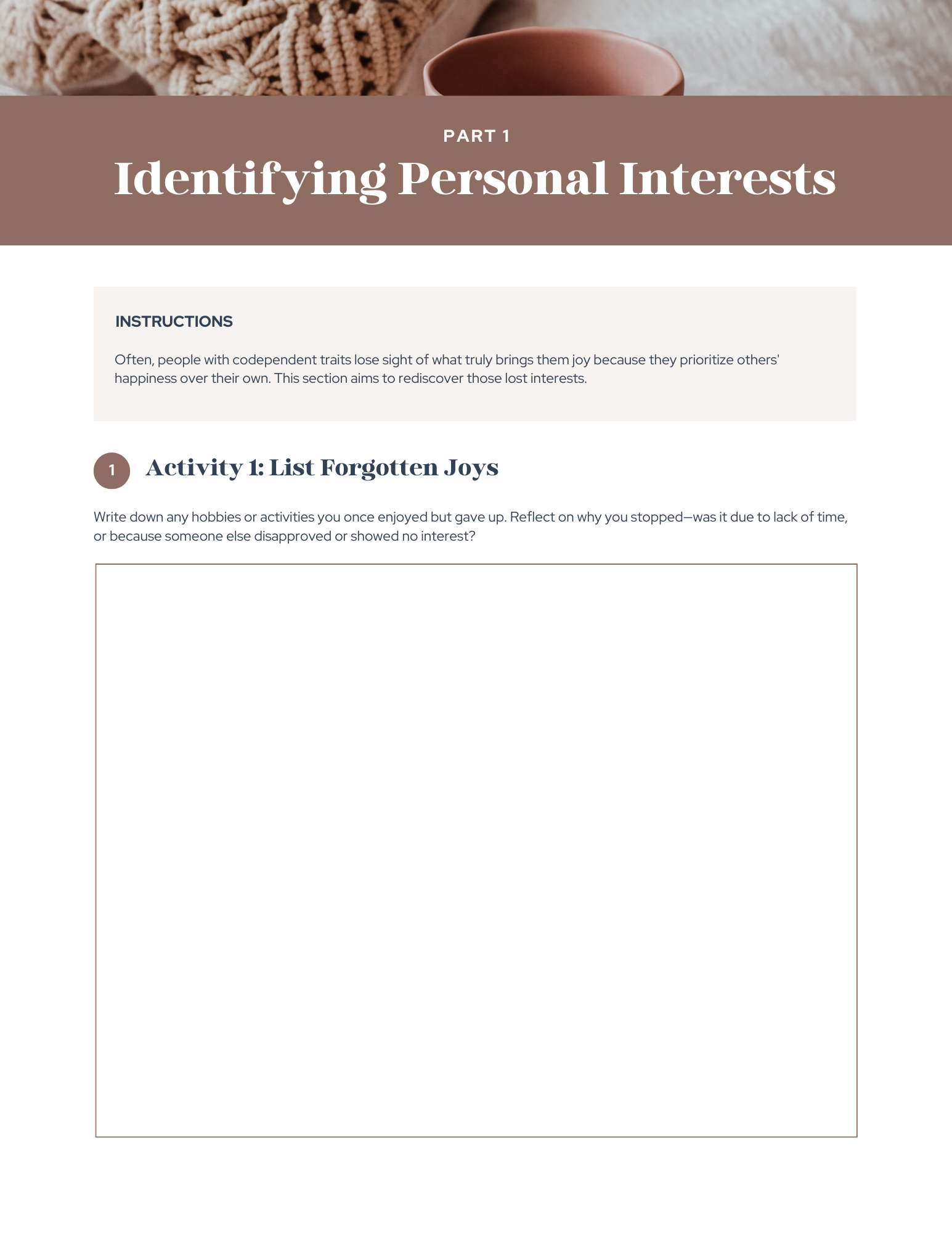 PART 1

Identifying Personal Interests

INSTRUCTIONS

Often, people with codependent traits lose sight of what truly brings them joy because they prioritize others' happiness over their own. This section aims to rediscover those lost interests.

1

Activity 1: List Forgotten Joys

Write down any hobbies or activities you once enjoyed but gave up. Reflect on why you stopped—was it due to lack of time, or because someone else disapproved or showed no interest?